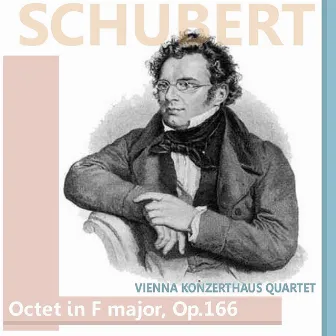 SCHUBERT

VIENNA KONZERTHAUS QUARTET

Octet in F major, Op.166